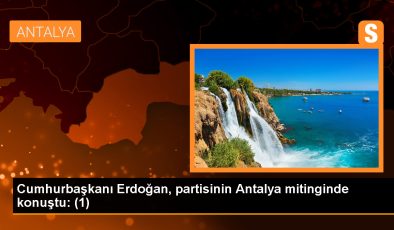 ANTALYA

S

Cumhurbaşkanı Erdoğan, partisinin Antalya mitinginde konuştu: (1)